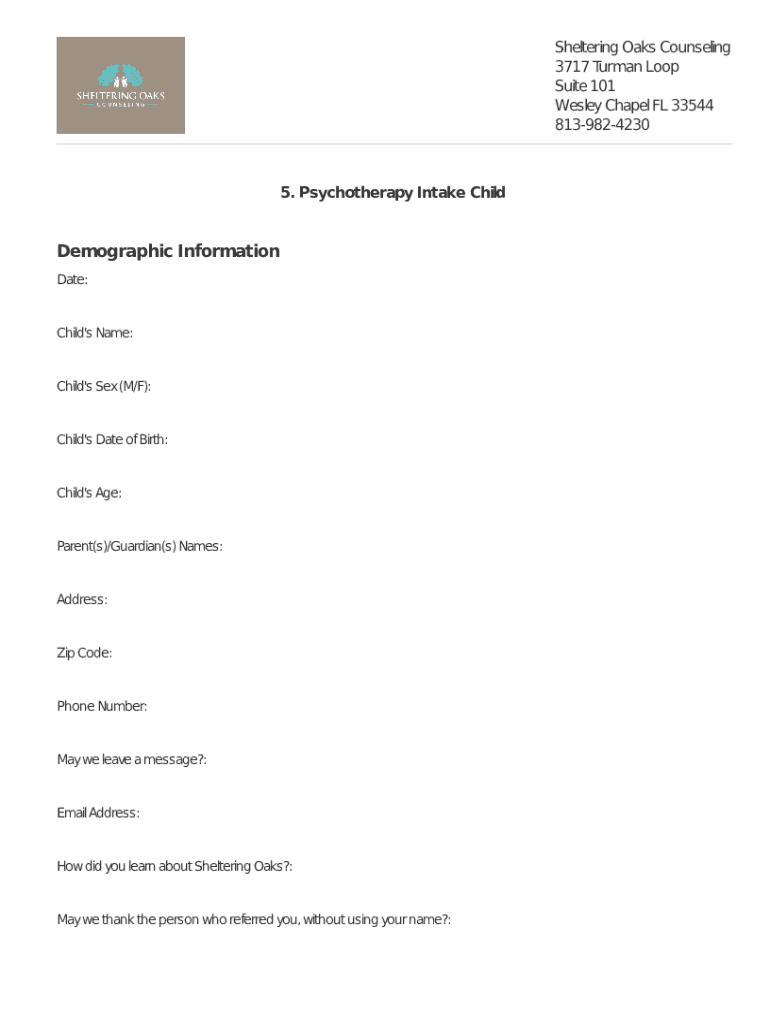 SHELTERING OAKS
COUNSELING

Sheltering Oaks Counseling
3717 Turman Loop
Suite 101
Wesley Chapel FL 33544
813-982-4230

5. Psychotherapy Intake Child

Demographic Information

Date:

Child's Name:

Child's Sex (M/F):

Child's Date of Birth:

Child's Age:

Parent(s)/Guardian(s) Names:

Address:

Zip Code:

Phone Number:

May we leave a message?:

Email Address:

How did you learn about Sheltering Oaks?:

May we thank the person who referred you, without using your name?: